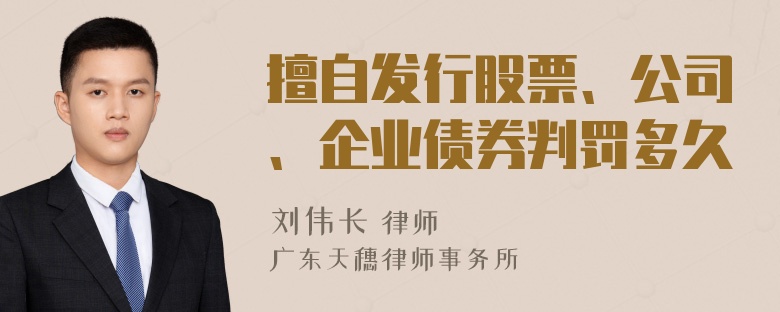 擅自发行股票、公司、企业债券判罚多久

刘伟长 律师
广东天穗律师事务所